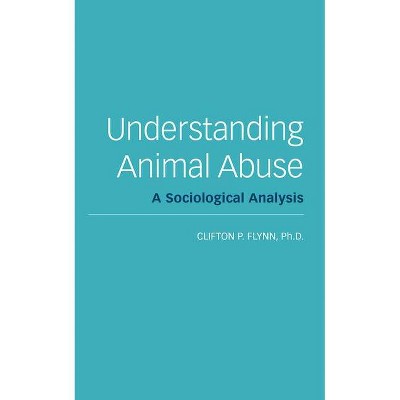 Understanding Animal Abuse

A Sociological Analysis

CLIFTON P. FLYNN, Ph.D.